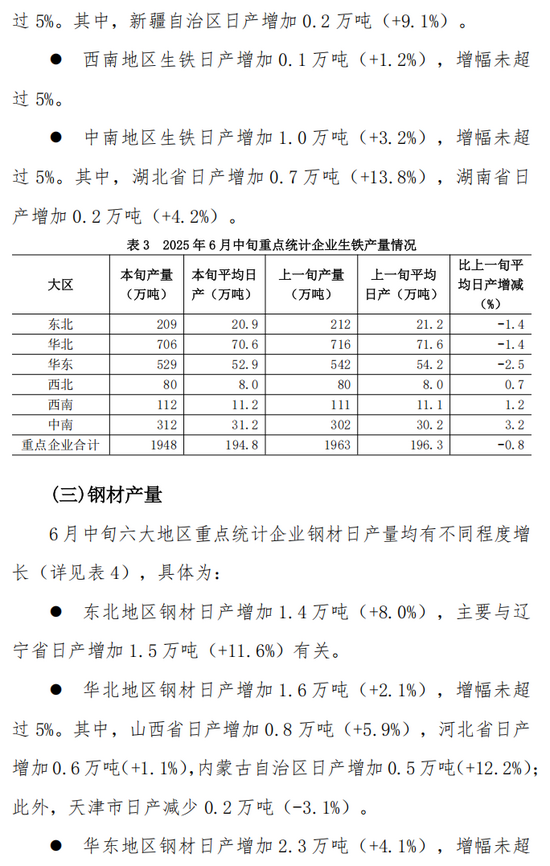 过 5%。其中，新疆自治区日产增加 0.2 万吨（+9.1%）。

● 西南地区生铁日产增加 0.1 万吨（+1.2%），增幅未超过 5%。

● 中南地区生铁日产增加 1.0 万吨（+3.2%），增幅未超过 5%。其中，湖北省日产增加 0.7 万吨（+13.8%），湖南省日产增加 0.2 万吨（+4.2%）。

表 3　2025 年 6 月中旬重点统计企业生铁产量情况

| 大区 | 本旬产量（万吨） | 本旬平均日产（万吨） | 上一旬产量（万吨） | 上一旬平均日产（万吨） | 比上一旬平均日产增减（%） |
|---|---|---|---|---|---|
| 东北 | 209 | 20.9 | 212 | 21.2 | -1.4 |
| 华北 | 706 | 70.6 | 716 | 71.6 | -1.4 |
| 华东 | 529 | 52.9 | 542 | 54.2 | -2.5 |
| 西北 | 80 | 8.0 | 80 | 8.0 | 0.7 |
| 西南 | 112 | 11.2 | 111 | 11.1 | 1.2 |
| 中南 | 312 | 31.2 | 302 | 30.2 | 3.2 |
| 重点企业合计 | 1948 | 194.8 | 1963 | 196.3 | -0.8 |

(三)钢材产量

6 月中旬六大地区重点统计企业钢材日产量均有不同程度增长（详见表 4），具体为：

● 东北地区钢材日产增加 1.4 万吨（+8.0%），主要与辽宁省日产增加 1.5 万吨（+11.6%）有关。

● 华北地区钢材日产增加 1.6 万吨（+2.1%），增幅未超过 5%。其中，山西省日产增加 0.8 万吨（+5.9%），河北省日产增加 0.6 万吨（+1.1%），内蒙古自治区日产增加 0.5 万吨（+12.2%）；此外，天津市日产减少 0.2 万吨（-3.1%）。

● 华东地区钢材日产增加 2.3 万吨（+4.1%），增幅未超